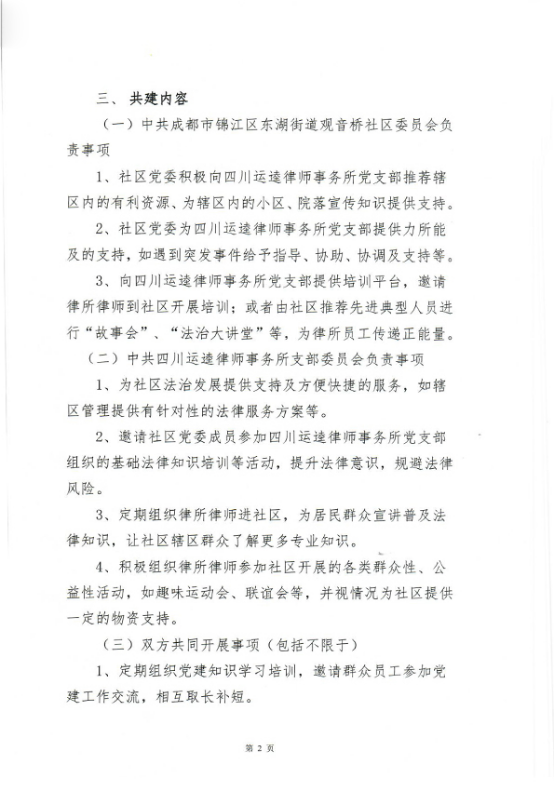 三、共建内容

（一）中共成都市锦江区东湖街道观音桥社区委员会负责事项

1、社区党委积极向四川运逵律师事务所党支部推荐辖区内的有利资源、为辖区内的小区、院落宣传知识提供支持。

2、社区党委为四川运逵律师事务所党支部提供力所能及的支持，如遇到突发事件给予指导、协助、协调及支持等。

3、向四川运逵律师事务所党支部提供培训平台，邀请律所律师到社区开展培训；或者由社区推荐先进典型人员进行“故事会”、“法治大讲堂”等，为律所员工传递正能量。

（二）中共四川运逵律师事务所支部委员会负责事项

1、为社区法治发展提供支持及方便快捷的服务，如辖区管理提供有针对性的法律服务方案等。

2、邀请社区党委成员参加四川运逵律师事务所党支部组织的基础法律知识培训等活动，提升法律意识，规避法律风险。

3、定期组织律所律师进社区，为居民群众宣讲普及法律知识，让社区辖区群众了解更多专业知识。

4、积极组织律所律师参加社区开展的各类群众性、公益性活动，如趣味运动会、联谊会等，并视情况为社区提供一定的物资支持。

（三）双方共同开展事项（包括不限于）

1、定期组织党建知识学习培训，邀请群众员工参加党建工作交流，相互取长补短。

第 2 页